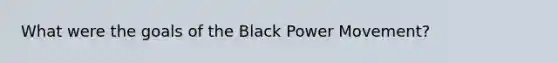 What were the goals of the Black Power Movement?